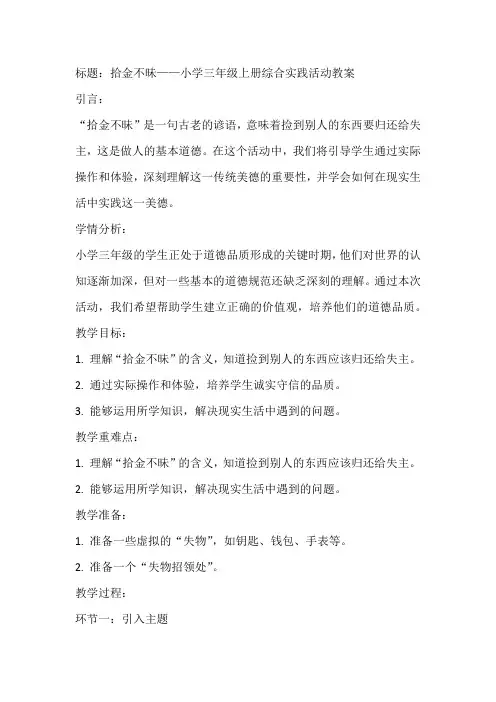 标题：拾金不昧——小学三年级上册综合实践活动教案

引言：

“拾金不昧”是一句古老的谚语，意味着捡到别人的东西要归还给失主，这是做人的基本道德。在这个活动中，我们将引导学生通过实际操作和体验，深刻理解这一传统美德的重要性，并学会如何在现实生活中实践这一美德。

学情分析：

小学三年级的学生正处于道德品质形成的关键时期，他们对世界的认知逐渐加深，但对一些基本的道德规范还缺乏深刻的理解。通过本次活动，我们希望帮助学生建立正确的价值观，培养他们的道德品质。

教学目标：

1. 理解“拾金不昧”的含义，知道捡到别人的东西应该归还给失主。

2. 通过实际操作和体验，培养学生诚实守信的品质。

3. 能够运用所学知识，解决现实生活中遇到的问题。

教学重难点：

1. 理解“拾金不昧”的含义，知道捡到别人的东西应该归还给失主。

2. 能够运用所学知识，解决现实生活中遇到的问题。

教学准备：

1. 准备一些虚拟的“失物”，如钥匙、钱包、手表等。

2. 准备一个“失物招领处”。

教学过程：

环节一：引入主题